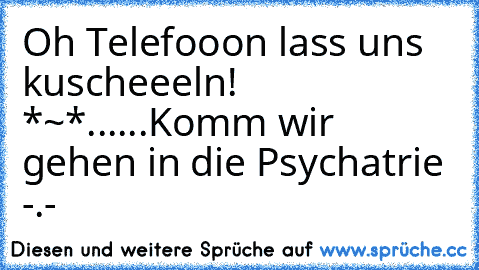 Oh Telefooon lass uns kuscheeeln! *~*......Komm wir gehen in die Psychatrie -.-

Diesen und weitere Sprüche auf www.sprüche.cc